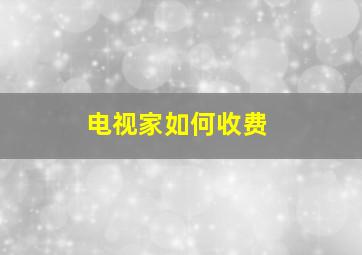 电视家如何收费